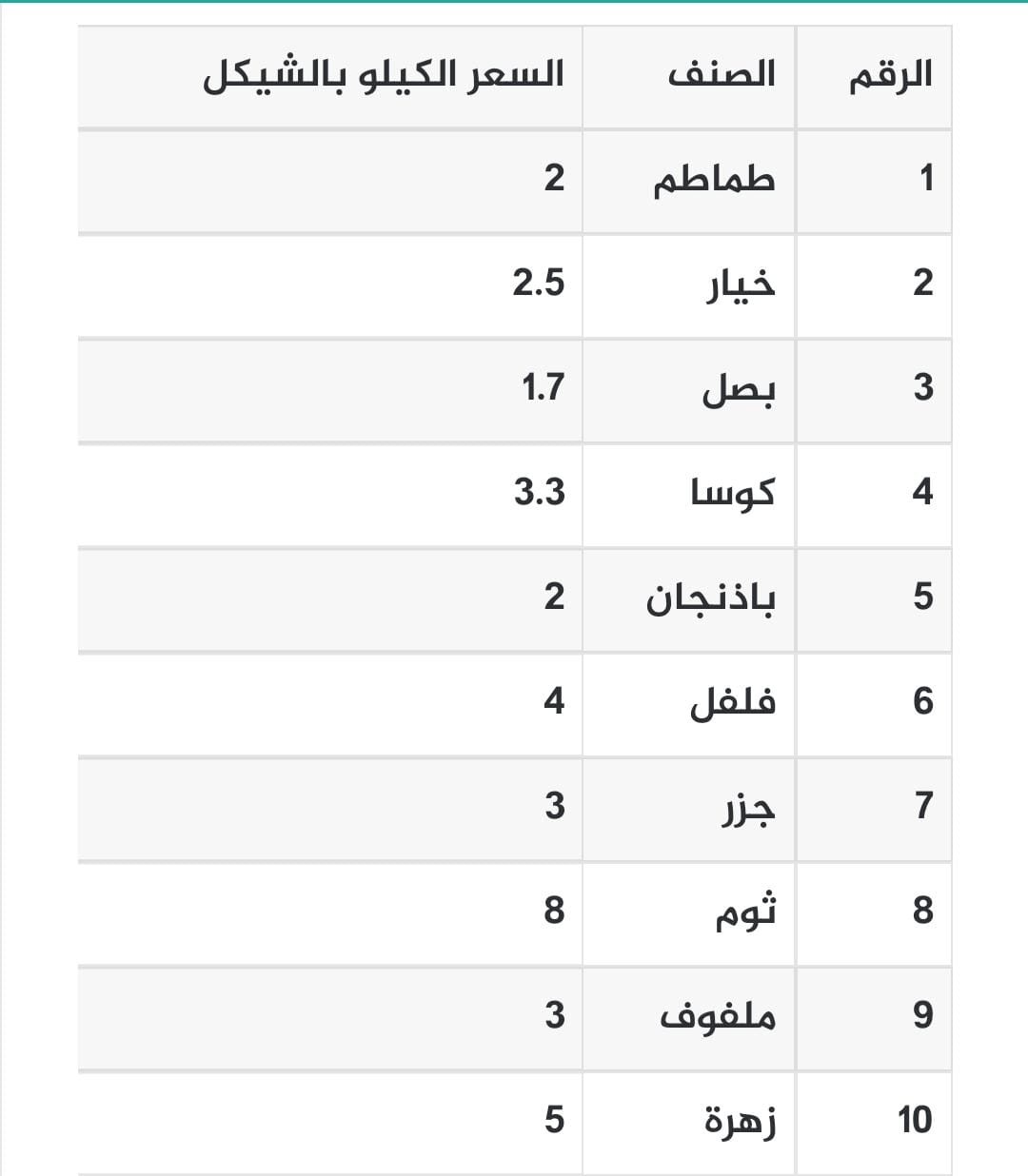 | الرقم | الصنف | السعر الكيلو بالشيكل |
|---|---|---|
| 1 | طماطم | 2 |
| 2 | خيار | 2.5 |
| 3 | بصل | 1.7 |
| 4 | كوسا | 3.3 |
| 5 | باذنجان | 2 |
| 6 | فلفل | 4 |
| 7 | جزر | 3 |
| 8 | ثوم | 8 |
| 9 | ملفوف | 3 |
| 10 | زهرة | 5 |